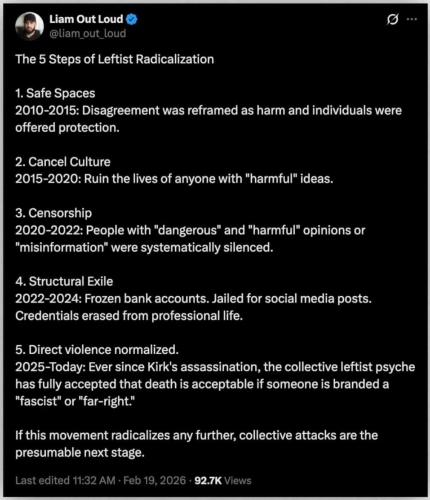 Liam Out Loud
@liam_out_loud

The 5 Steps of Leftist Radicalization

1. Safe Spaces
2010-2015: Disagreement was reframed as harm and individuals were offered protection.

2. Cancel Culture
2015-2020: Ruin the lives of anyone with "harmful" ideas.

3. Censorship
2020-2022: People with "dangerous" and "harmful" opinions or "misinformation" were systematically silenced.

4. Structural Exile
2022-2024: Frozen bank accounts. Jailed for social media posts. Credentials erased from professional life.

5. Direct violence normalized.
2025-Today: Ever since Kirk's assassination, the collective leftist psyche has fully accepted that death is acceptable if someone is branded a "fascist" or "far-right."

If this movement radicalizes any further, collective attacks are the presumable next stage.

Last edited 11:32 AM · Feb 19, 2026 · 92.7K Views